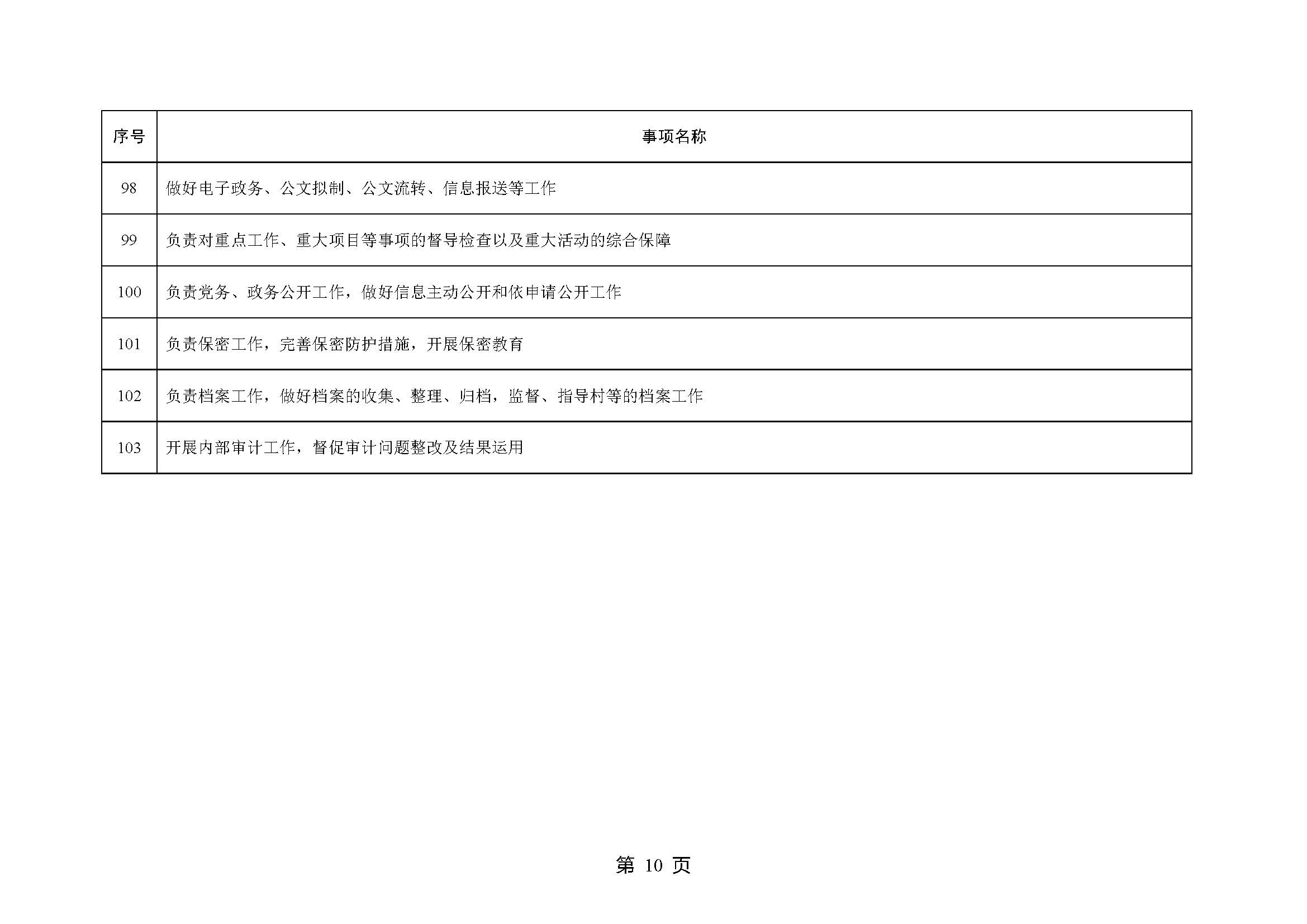 | 序号 | 事项名称 |
|---|---|
| 98 | 做好电子政务、公文拟制、公文流转、信息报送等工作 |
| 99 | 负责对重点工作、重大项目等事项的督导检查以及重大活动的综合保障 |
| 100 | 负责党务、政务公开工作，做好信息主动公开和依申请公开工作 |
| 101 | 负责保密工作，完善保密防护措施，开展保密教育 |
| 102 | 负责档案工作，做好档案的收集、整理、归档，监督、指导村等的档案工作 |
| 103 | 开展内部审计工作，督促审计问题整改及结果运用 |

第 10 页